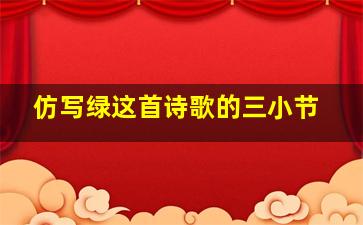 仿写绿这首诗歌的三小节